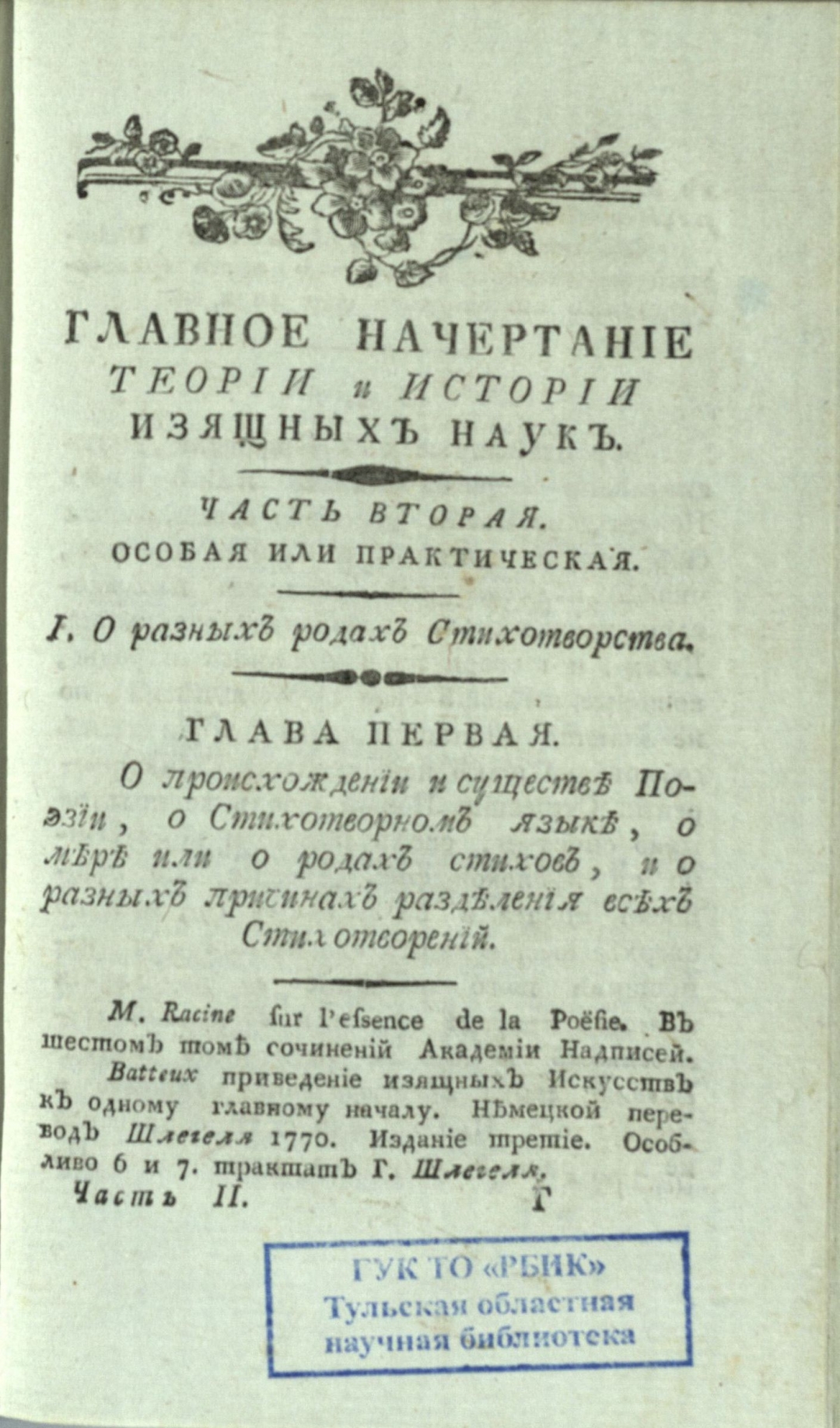 ГЛАВНОЕ НАЧЕРТАНІЕ ТЕОРІИ и ИСТОРІИ ИЗЯЩНЫХЪ НАУКЪ.

ЧАСТЬ ВТОРАЯ. ОСОБАЯ ИЛИ ПРАКТИЧЕСКАЯ.

I. О разныхъ родахъ Стихотворства.

ГЛАВА ПЕРВАЯ.

О происхожденіи и существѣ Поэзіи, о Стихотворномъ языкѣ, о мѣрѣ или о родахъ стиховъ, и о разныхъ причинахъ раздѣленія всѣхъ Стихотвореній.

M. Racine ſur l'eſsence de la Poëſie. Въ шестомъ томѣ сочиненій Академіи Надписей. Batteux приведеніе изящныхъ Искусствъ къ одному главному началу. Нѣмецкой переводъ Шлегеля 1770. Изданіе третіе. Особливо 6 и 7. трактатъ Г. Шлегеля.

Часть II. Г

ГУК ТО «РБИК» Тульская областная научная библиотека